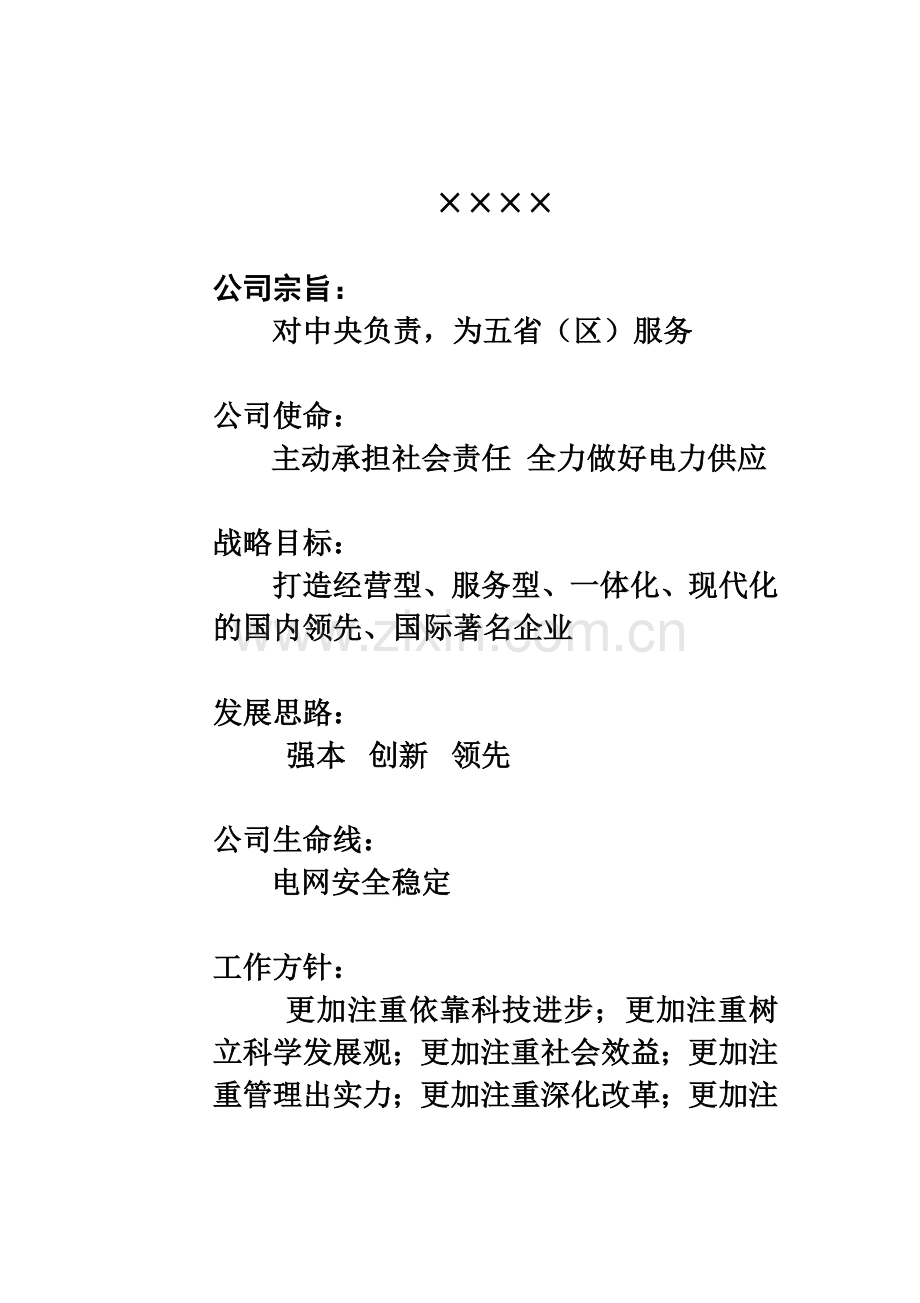 ××××

公司宗旨：

对中央负责，为五省（区）服务

公司使命：

主动承担社会责任 全力做好电力供应

战略目标：

打造经营型、服务型、一体化、现代化的国内领先、国际著名企业

www.zixin.com.cn

发展思路：

强本 创新 领先

公司生命线：

电网安全稳定

工作方针：

更加注重依靠科技进步；更加注重树立科学发展观；更加注重社会效益；更加注重管理出实力；更加注重深化改革；更加注